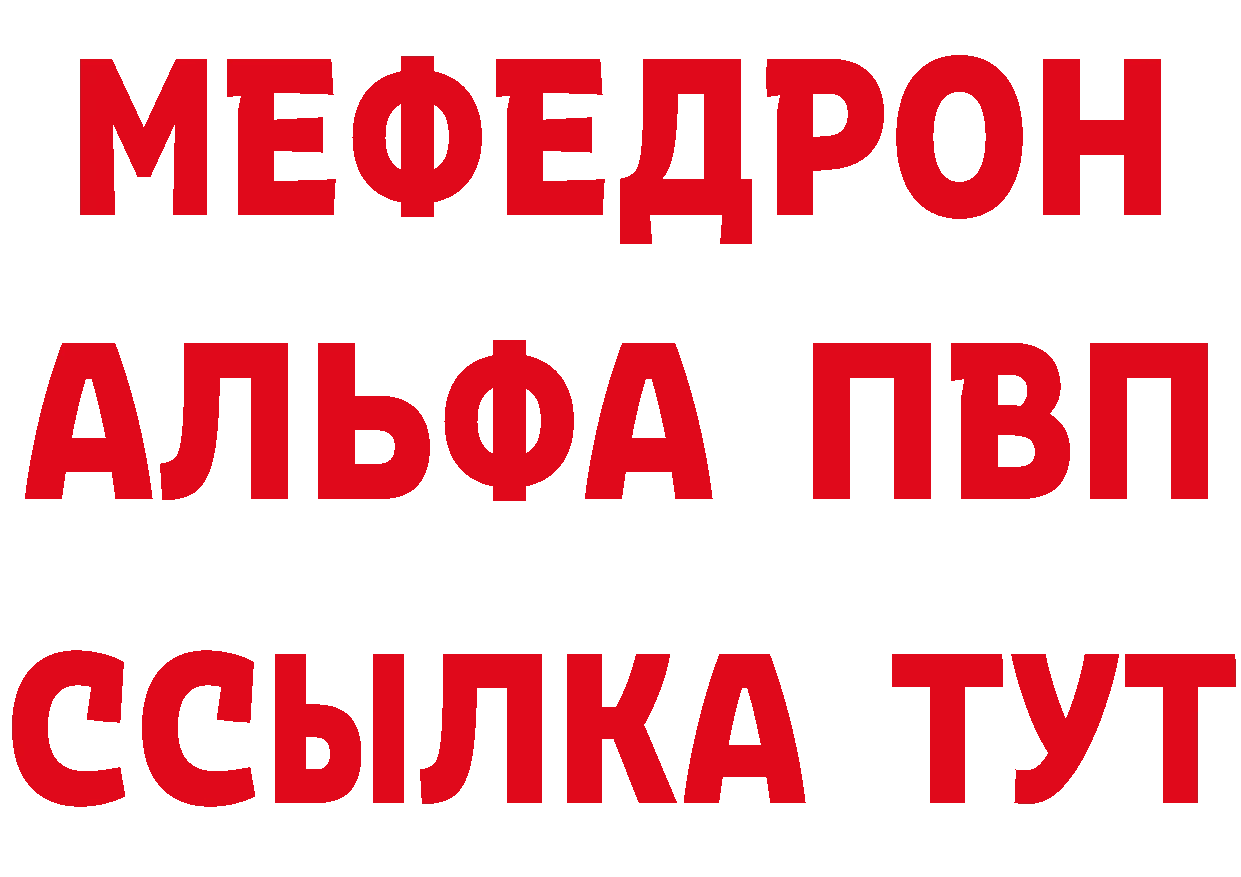 МЕФЕДРОН
АЛЬФА ПВП
ССЫЛКА ТУТ